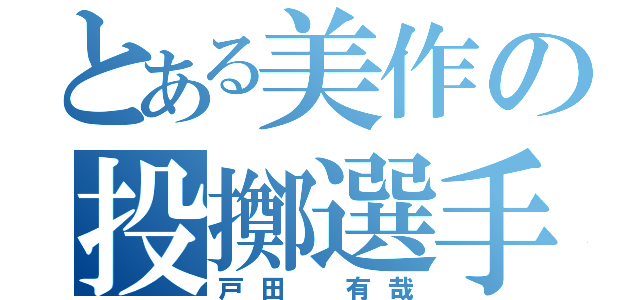 とある美作の
投擲選手
戸田　有哉